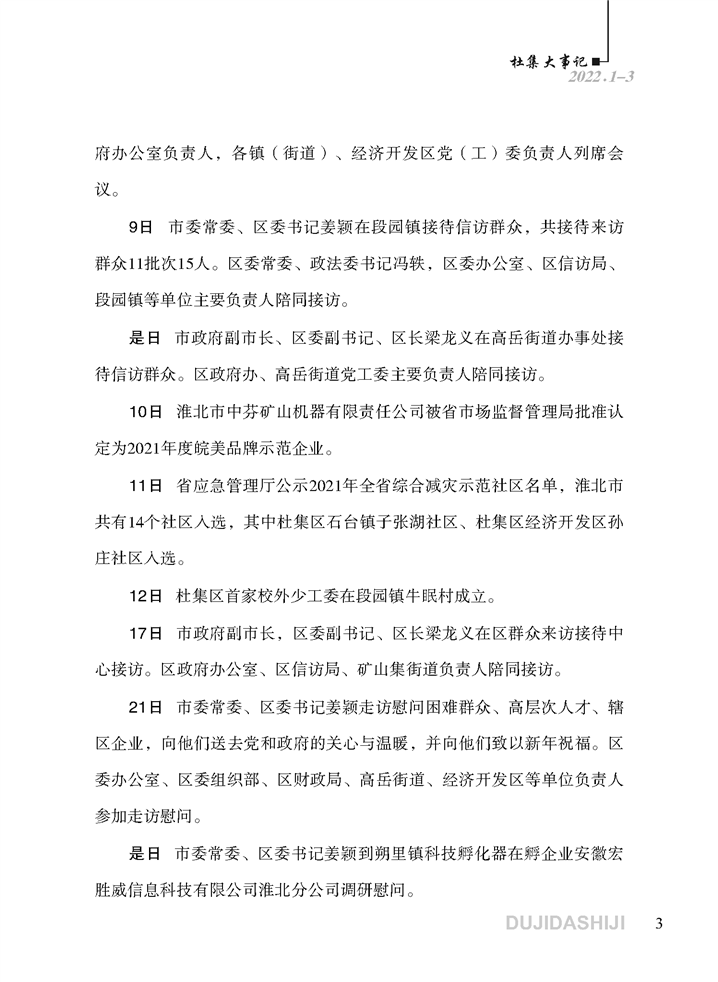 杜集大事记
2022.1–3

府办公室负责人，各镇（街道）、经济开发区党（工）委负责人列席会议。

9日　市委常委、区委书记姜颖在段园镇接待信访群众，共接待来访群众11批次15人。区委常委、政法委书记冯轶，区委办公室、区信访局、段园镇等单位主要负责人陪同接访。

是日　市政府副市长、区委副书记、区长梁龙义在高岳街道办事处接待信访群众。区政府办、高岳街道党工委主要负责人陪同接访。

10日　淮北市中芬矿山机器有限责任公司被省市场监督管理局批准认定为2021年度皖美品牌示范企业。

11日　省应急管理厅公示2021年全省综合减灾示范社区名单，淮北市共有14个社区入选，其中杜集区石台镇子张湖社区、杜集区经济开发区孙庄社区入选。

12日　杜集区首家校外少工委在段园镇牛眠村成立。

17日　市政府副市长，区委副书记、区长梁龙义在区群众来访接待中心接访。区政府办公室、区信访局、矿山集街道负责人陪同接访。

21日　市委常委、区委书记姜颖走访慰问困难群众、高层次人才、辖区企业，向他们送去党和政府的关心与温暖，并向他们致以新年祝福。区委办公室、区委组织部、区财政局、高岳街道、经济开发区等单位负责人参加走访慰问。

是日　市委常委、区委书记姜颖到朔里镇科技孵化器在孵企业安徽宏胜威信息科技有限公司淮北分公司调研慰问。

DUJIDASHIJI　3